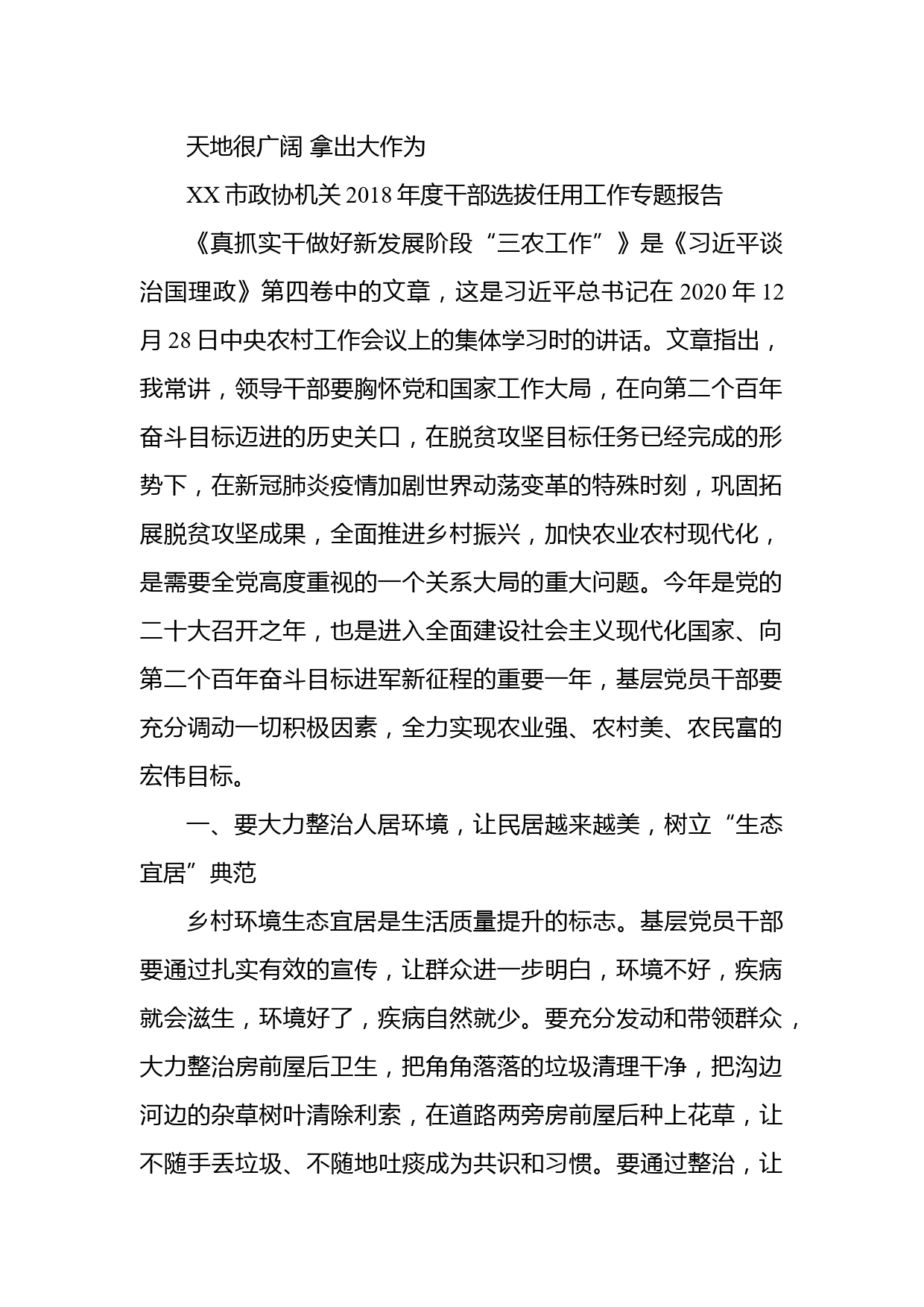 天地很广阔 拿出大作为

XX 市政协机关 2018 年度干部选拔任用工作专题报告

《真抓实干做好新发展阶段“三农工作”》是《习近平谈治国理政》第四卷中的文章，这是习近平总书记在 2020 年 12 月 28 日中央农村工作会议上的集体学习时的讲话。文章指出，我常讲，领导干部要胸怀党和国家工作大局，在向第二个百年奋斗目标迈进的历史关口，在脱贫攻坚目标任务已经完成的形势下，在新冠肺炎疫情加剧世界动荡变革的特殊时刻，巩固拓展脱贫攻坚成果，全面推进乡村振兴，加快农业农村现代化，是需要全党高度重视的一个关系大局的重大问题。今年是党的二十大召开之年，也是进入全面建设社会主义现代化国家、向第二个百年奋斗目标进军新征程的重要一年，基层党员干部要充分调动一切积极因素，全力实现农业强、农村美、农民富的宏伟目标。

一、要大力整治人居环境，让民居越来越美，树立“生态宜居”典范

乡村环境生态宜居是生活质量提升的标志。基层党员干部要通过扎实有效的宣传，让群众进一步明白，环境不好，疾病就会滋生，环境好了，疾病自然就少。要充分发动和带领群众，大力整治房前屋后卫生，把角角落落的垃圾清理干净，把沟边河边的杂草树叶清除利索，在道路两旁房前屋后种上花草，让不随手丢垃圾、不随地吐痰成为共识和习惯。要通过整治，让